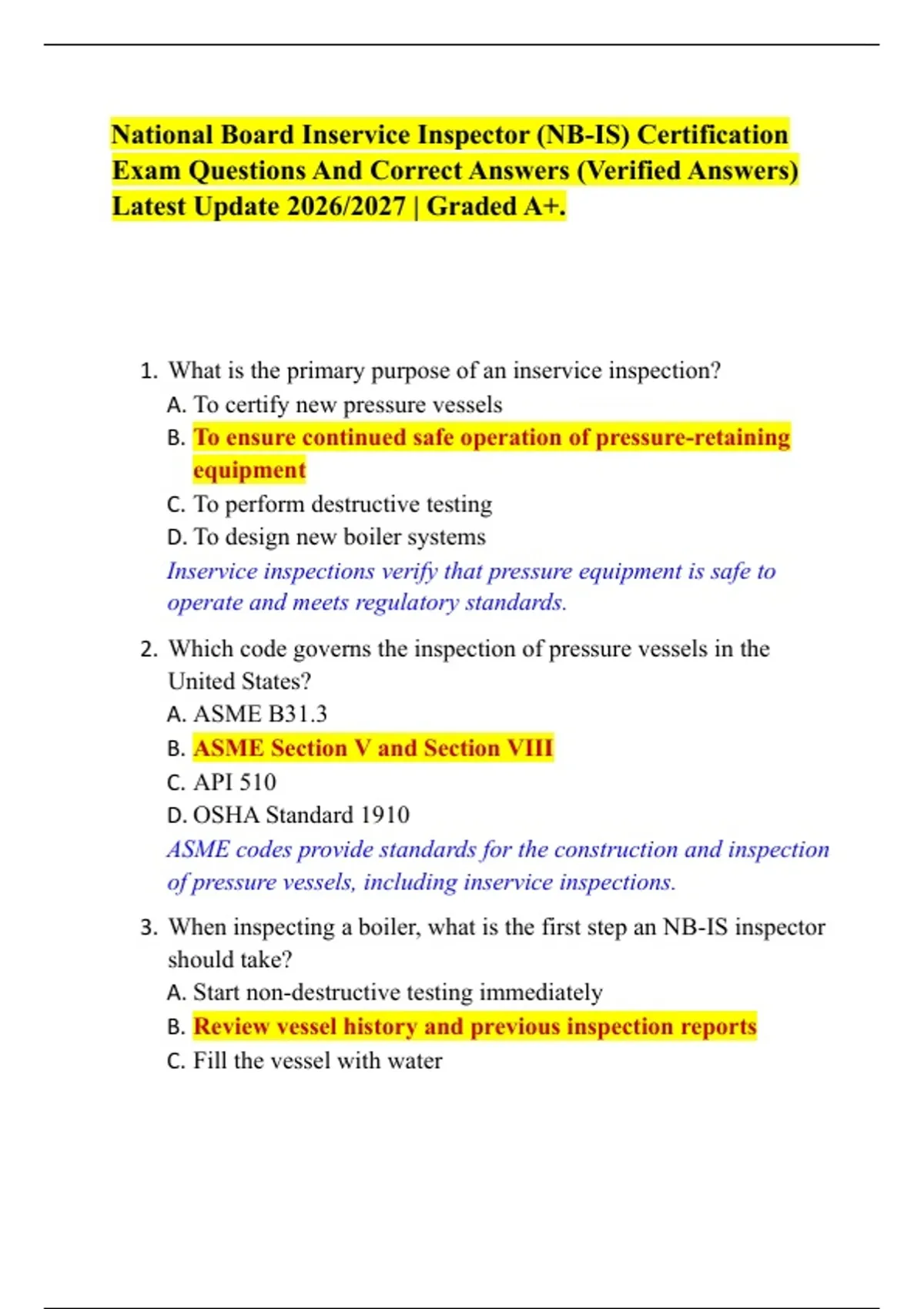 National Board Inservice Inspector (NB-IS) Certification Exam Questions And Correct Answers (Verified Answers) Latest Update 2026/2027 | Graded A+.

1. What is the primary purpose of an inservice inspection?
A. To certify new pressure vessels
B. To ensure continued safe operation of pressure-retaining equipment
C. To perform destructive testing
D. To design new boiler systems
Inservice inspections verify that pressure equipment is safe to operate and meets regulatory standards.

2. Which code governs the inspection of pressure vessels in the United States?
A. ASME B31.3
B. ASME Section V and Section VIII
C. API 510
D. OSHA Standard 1910
ASME codes provide standards for the construction and inspection of pressure vessels, including inservice inspections.

3. When inspecting a boiler, what is the first step an NB-IS inspector should take?
A. Start non-destructive testing immediately
B. Review vessel history and previous inspection reports
C. Fill the vessel with water